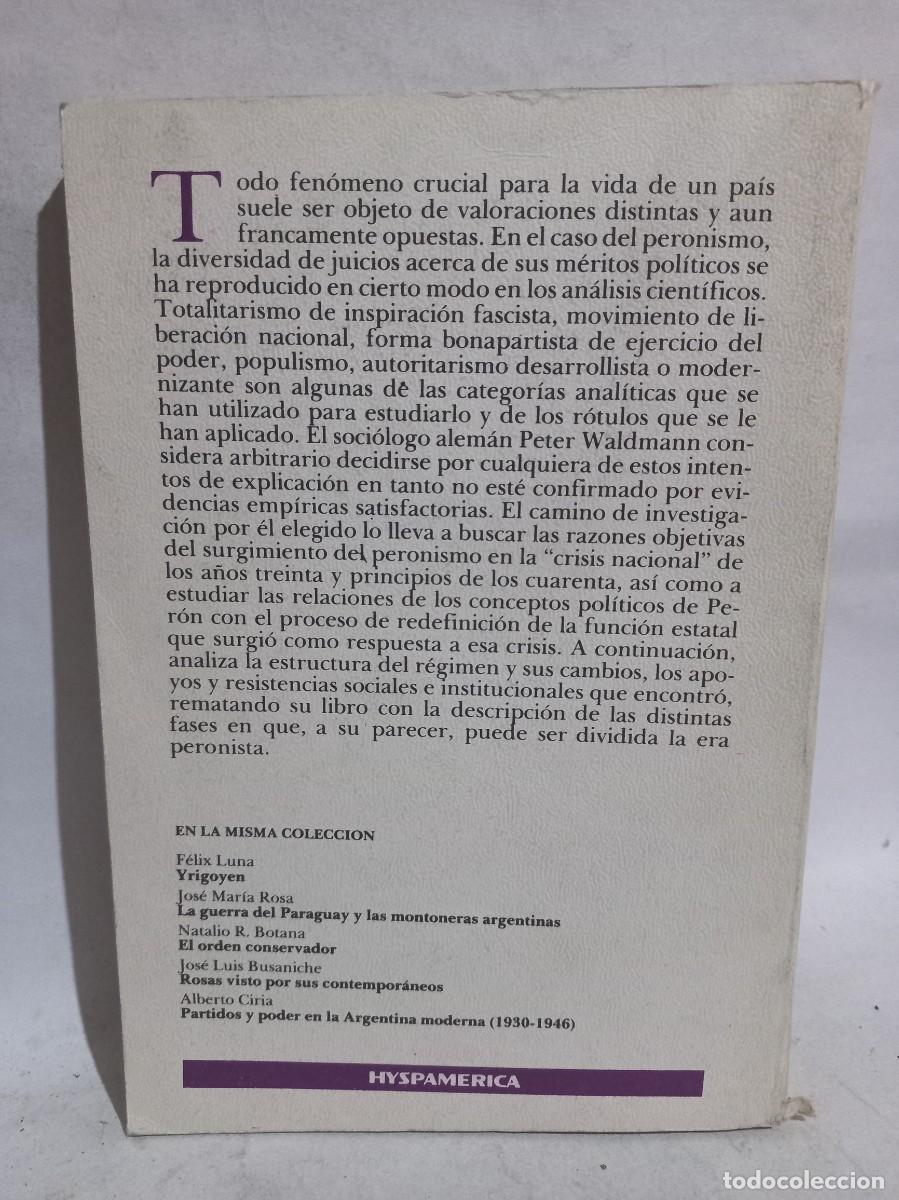 Todo fenómeno crucial para la vida de un país suele ser objeto de valoraciones distintas y aun francamente opuestas. En el caso del peronismo, la diversidad de juicios acerca de sus méritos políticos se ha reproducido en cierto modo en los análisis científicos. Totalitarismo de inspiración fascista, movimiento de liberación nacional, forma bonapartista de ejercicio del poder, populismo, autoritarismo desarrollista o modernizante son algunas de las categorías analíticas que se han utilizado para estudiarlo y de los rótulos que se le han aplicado. El sociólogo alemán Peter Waldmann considera arbitrario decidirse por cualquiera de estos intentos de explicación en tanto no esté confirmado por evidencias empíricas satisfactorias. El camino de investigación por él elegido lo lleva a buscar las razones objetivas del surgimiento del peronismo en la "crisis nacional" de los años treinta y principios de los cuarenta, así como a estudiar las relaciones de los conceptos políticos de Perón con el proceso de redefinición de la función estatal que surgió como respuesta a esa crisis. A continuación, analiza la estructura del régimen y sus cambios, los apoyos y resistencias sociales e institucionales que encontró, rematando su libro con la descripción de las distintas fases en que, a su parecer, puede ser dividida la era peronista.

EN LA MISMA COLECCION

Félix Luna
Yrigoyen
José María Rosa
La guerra del Paraguay y las montoneras argentinas
Natalio R. Botana
El orden conservador
José Luis Busaniche
Rosas visto por sus contemporáneos
Alberto Ciria
Partidos y poder en la Argentina moderna (1930-1946)

HYSPAMERICA

todocoleccion